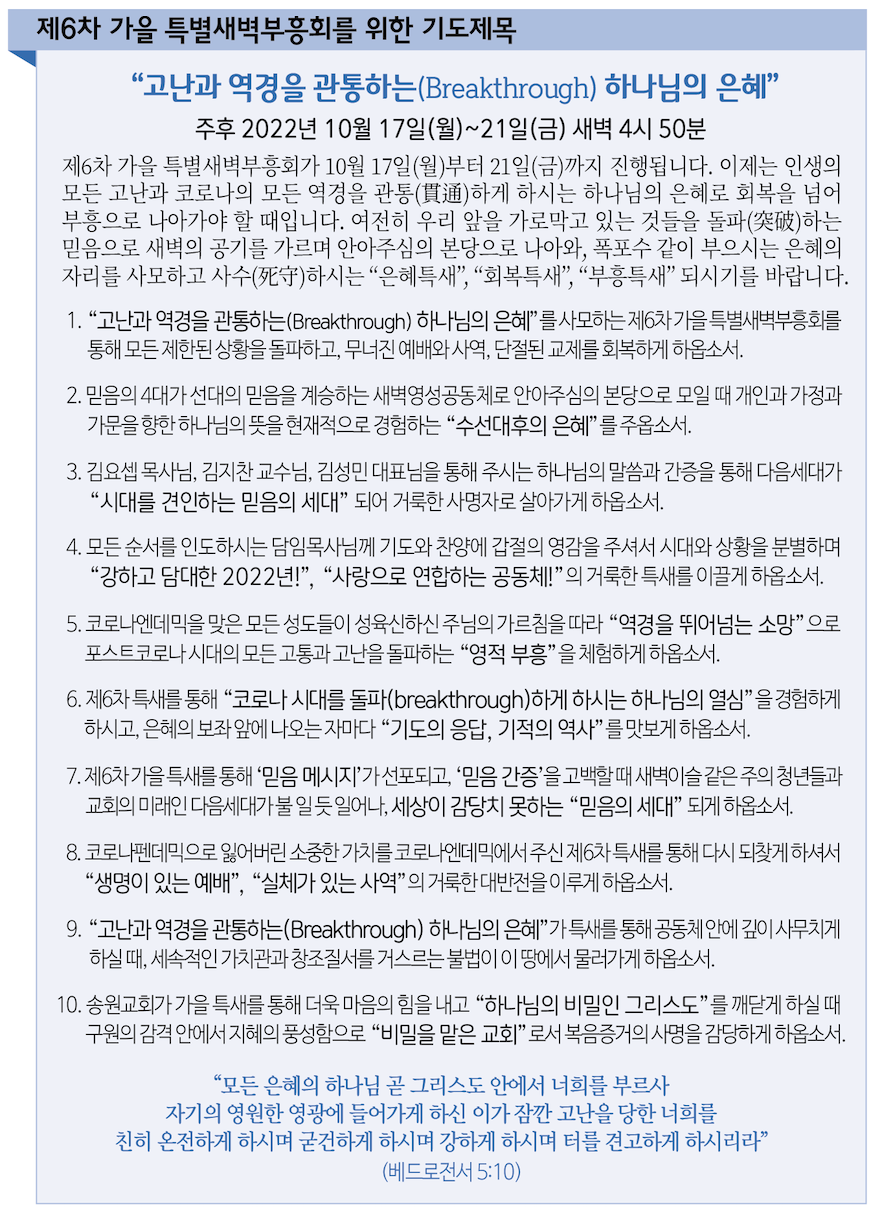 제6차 가을 특별새벽부흥회를 위한 기도제목

“고난과 역경을 관통하는(Breakthrough) 하나님의 은혜”

주후 2022년 10월 17일(월)~21일(금) 새벽 4시 50분

제6차 가을 특별새벽부흥회가 10월 17일(월)부터 21일(금)까지 진행됩니다. 이제는 인생의 모든 고난과 코로나의 모든 역경을 관통(貫通)하게 하시는 하나님의 은혜로 회복을 넘어 부흥으로 나아가야 할 때입니다. 여전히 우리 앞을 가로막고 있는 것들을 돌파(突破)하는 믿음으로 새벽의 공기를 가르며 안아주심의 본당으로 나아와, 폭포수 같이 부으시는 은혜의 자리를 사모하고 사수(死守)하시는 “은혜특새”, “회복특새”, “부흥특새” 되시기를 바랍니다.

1. “고난과 역경을 관통하는(Breakthrough) 하나님의 은혜”를 사모하는 제6차 가을 특별새벽부흥회를 통해 모든 제한된 상황을 돌파하고, 무너진 예배와 사역, 단절된 교제를 회복하게 하옵소서.

2. 믿음의 4대가 선대의 믿음을 계승하는 새벽영성공동체로 안아주심의 본당으로 모일 때 개인과 가정과 가문을 향한 하나님의 뜻을 현재적으로 경험하는 “수선대후의 은혜”를 주옵소서.

3. 김요셉 목사님, 김지찬 교수님, 김성민 대표님을 통해 주시는 하나님의 말씀과 간증을 통해 다음세대가 “시대를 견인하는 믿음의 세대” 되어 거룩한 사명자로 살아가게 하옵소서.

4. 모든 순서를 인도하시는 담임목사님께 기도와 찬양에 갑절의 영감을 주셔서 시대와 상황을 분별하며 “강하고 담대한 2022년!”, “사랑으로 연합하는 공동체!”의 거룩한 특새를 이끌게 하옵소서.

5. 코로나엔데믹을 맞은 모든 성도들이 성육신하신 주님의 가르침을 따라 “역경을 뛰어넘는 소망”으로 포스트코로나 시대의 모든 고통과 고난을 돌파하는 “영적 부흥”을 체험하게 하옵소서.

6. 제6차 특새를 통해 “코로나 시대를 돌파(breakthrough)하게 하시는 하나님의 열심”을 경험하게 하시고, 은혜의 보좌 앞에 나오는 자마다 “기도의 응답, 기적의 역사”를 맛보게 하옵소서.

7. 제6차 가을 특새를 통해 ‘믿음 메시지’가 선포되고, ‘믿음 간증’을 고백할 때 새벽이슬 같은 주의 청년들과 교회의 미래인 다음세대가 불 일 듯 일어나, 세상이 감당치 못하는 “믿음의 세대” 되게 하옵소서.

8. 코로나펜데믹으로 잃어버린 소중한 가치를 코로나엔데믹에서 주신 제6차 특새를 통해 다시 되찾게 하셔서 “생명이 있는 예배”, “실체가 있는 사역”의 거룩한 대반전을 이루게 하옵소서.

9. “고난과 역경을 관통하는(Breakthrough) 하나님의 은혜”가 특새를 통해 공동체 안에 깊이 사무치게 하실 때, 세속적인 가치관과 창조질서를 거스르는 불법이 이 땅에서 물러가게 하옵소서.

10. 송원교회가 가을 특새를 통해 더욱 마음의 힘을 내고 “하나님의 비밀인 그리스도”를 깨닫게 하실 때 구원의 감격 안에서 지혜의 풍성함으로 “비밀을 맡은 교회”로서 복음증거의 사명을 감당하게 하옵소서.

“모든 은혜의 하나님 곧 그리스도 안에서 너희를 부르사 자기의 영원한 영광에 들어가게 하신 이가 잠깐 고난을 당한 너희를 친히 온전하게 하시며 굳건하게 하시며 강하게 하시며 터를 견고하게 하시리라”
(베드로전서 5:10)